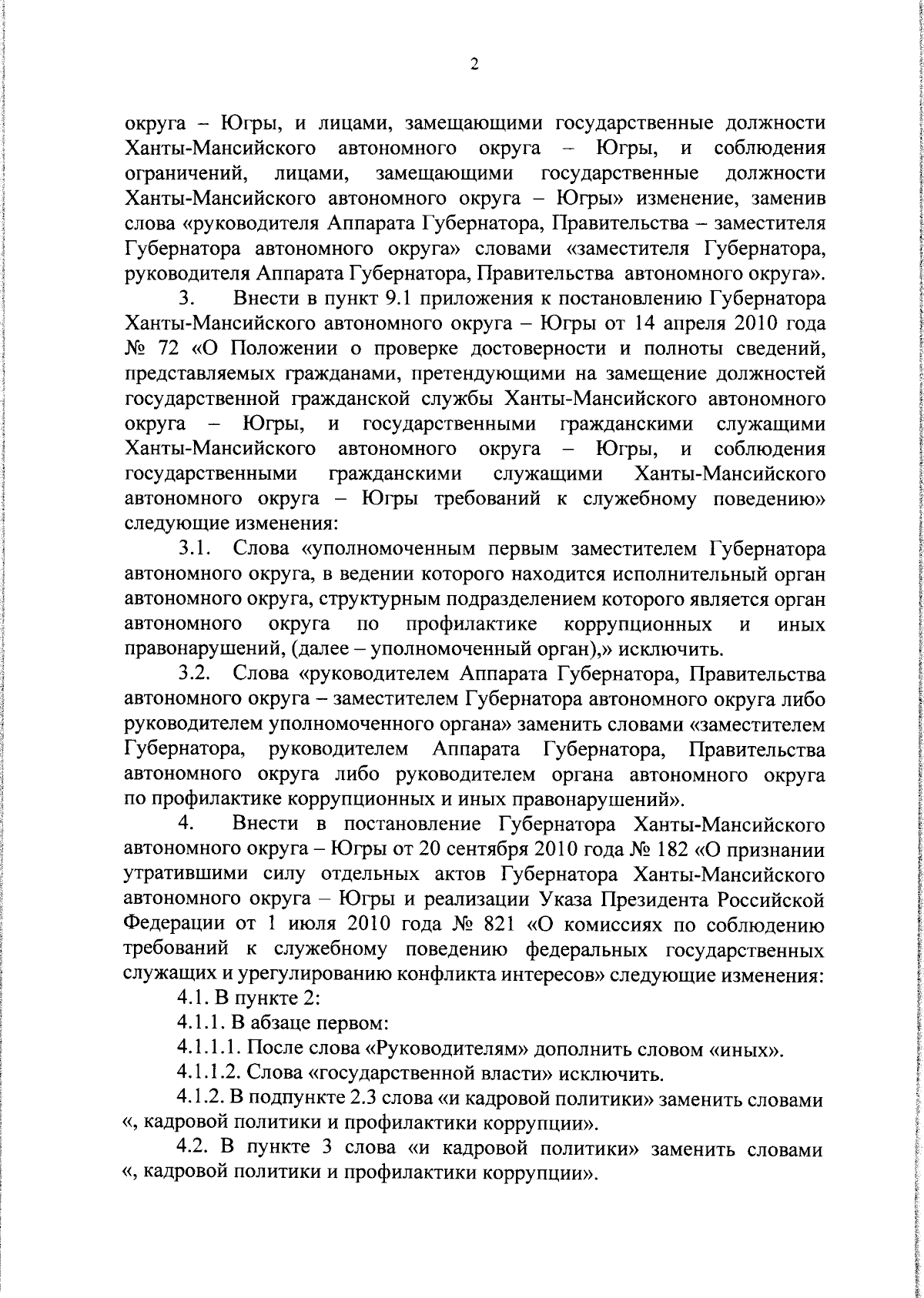 2

округа – Югры, и лицами, замещающими государственные должности Ханты-Мансийского автономного округа – Югры, и соблюдения ограничений, лицами, замещающими государственные должности Ханты-Мансийского автономного округа – Югры» изменение, заменив слова «руководителя Аппарата Губернатора, Правительства – заместителя Губернатора автономного округа» словами «заместителя Губернатора, руководителя Аппарата Губернатора, Правительства автономного округа».

3. Внести в пункт 9.1 приложения к постановлению Губернатора Ханты-Мансийского автономного округа – Югры от 14 апреля 2010 года № 72 «О Положении о проверке достоверности и полноты сведений, представляемых гражданами, претендующими на замещение должностей государственной гражданской службы Ханты-Мансийского автономного округа – Югры, и государственными гражданскими служащими Ханты-Мансийского автономного округа – Югры, и соблюдения государственными гражданскими служащими Ханты-Мансийского автономного округа – Югры требований к служебному поведению» следующие изменения:

3.1. Слова «уполномоченным первым заместителем Губернатора автономного округа, в ведении которого находится исполнительный орган автономного округа, структурным подразделением которого является орган автономного округа по профилактике коррупционных и иных правонарушений, (далее – уполномоченный орган),» исключить.

3.2. Слова «руководителем Аппарата Губернатора, Правительства автономного округа – заместителем Губернатора автономного округа либо руководителем уполномоченного органа» заменить словами «заместителем Губернатора, руководителем Аппарата Губернатора, Правительства автономного округа либо руководителем органа автономного округа по профилактике коррупционных и иных правонарушений».

4. Внести в постановление Губернатора Ханты-Мансийского автономного округа – Югры от 20 сентября 2010 года № 182 «О признании утратившими силу отдельных актов Губернатора Ханты-Мансийского автономного округа – Югры и реализации Указа Президента Российской Федерации от 1 июля 2010 года № 821 «О комиссиях по соблюдению требований к служебному поведению федеральных государственных служащих и урегулированию конфликта интересов» следующие изменения:

4.1. В пункте 2:

4.1.1. В абзаце первом:

4.1.1.1. После слова «Руководителям» дополнить словом «иных».

4.1.1.2. Слова «государственной власти» исключить.

4.1.2. В подпункте 2.3 слова «и кадровой политики» заменить словами «, кадровой политики и профилактики коррупции».

4.2. В пункте 3 слова «и кадровой политики» заменить словами «, кадровой политики и профилактики коррупции».